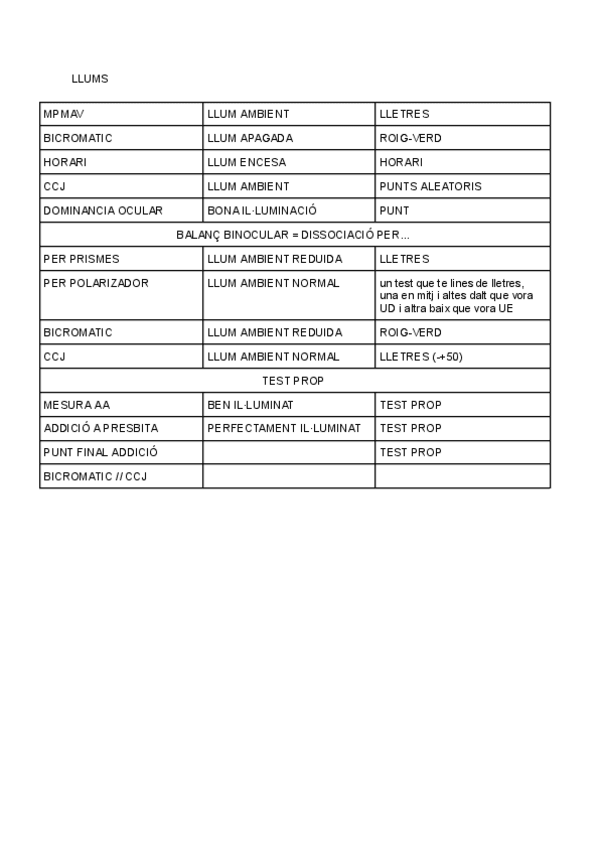 LLUMS

| MPMAV | LLUM AMBIENT | LLETRES |
|---|---|---|
| BICROMATIC | LLUM APAGADA | ROIG-VERD |
| HORARI | LLUM ENCESA | HORARI |
| CCJ | LLUM AMBIENT | PUNTS ALEATORIS |
| DOMINANCIA OCULAR | BONA IL·LUMINACIÓ | PUNT |
| BALANÇ BINOCULAR = DISSOCIACIÓ PER... | | |
| PER PRISMES | LLUM AMBIENT REDUIDA | LLETRES |
| PER POLARIZADOR | LLUM AMBIENT NORMAL | un test que te lines de lletres, una en mitj i altes dalt que vora UD i altra baix que vora UE |
| BICROMATIC | LLUM AMBIENT REDUIDA | ROIG-VERD |
| CCJ | LLUM AMBIENT NORMAL | LLETRES (+50) |
| TEST PROP | | |
| MESURA AA | BEN IL·LUMINAT | TEST PROP |
| ADDICIÓ A PRESBITA | PERFECTAMENT IL·LUMINAT | TEST PROP |
| PUNT FINAL ADDICIÓ | | TEST PROP |
| BICROMATIC // CCJ | | |